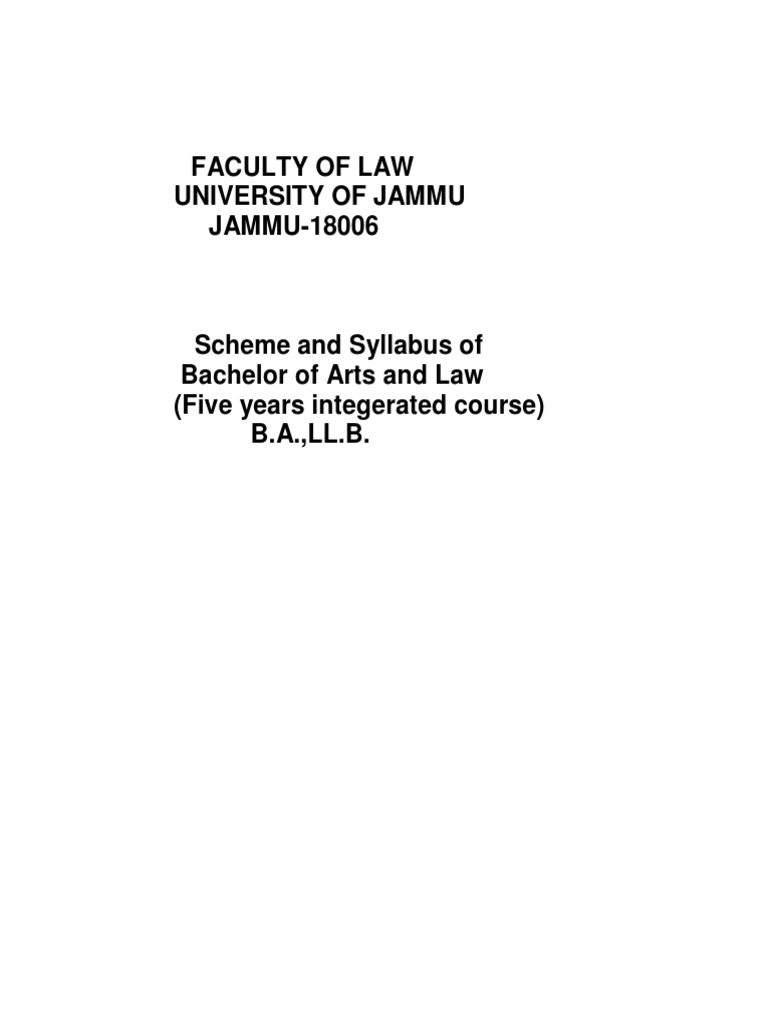 FACULTY OF LAW
UNIVERSITY OF JAMMU
JAMMU-18006

Scheme and Syllabus of
Bachelor of Arts and Law
(Five years integerated course)
B.A.,LL.B.